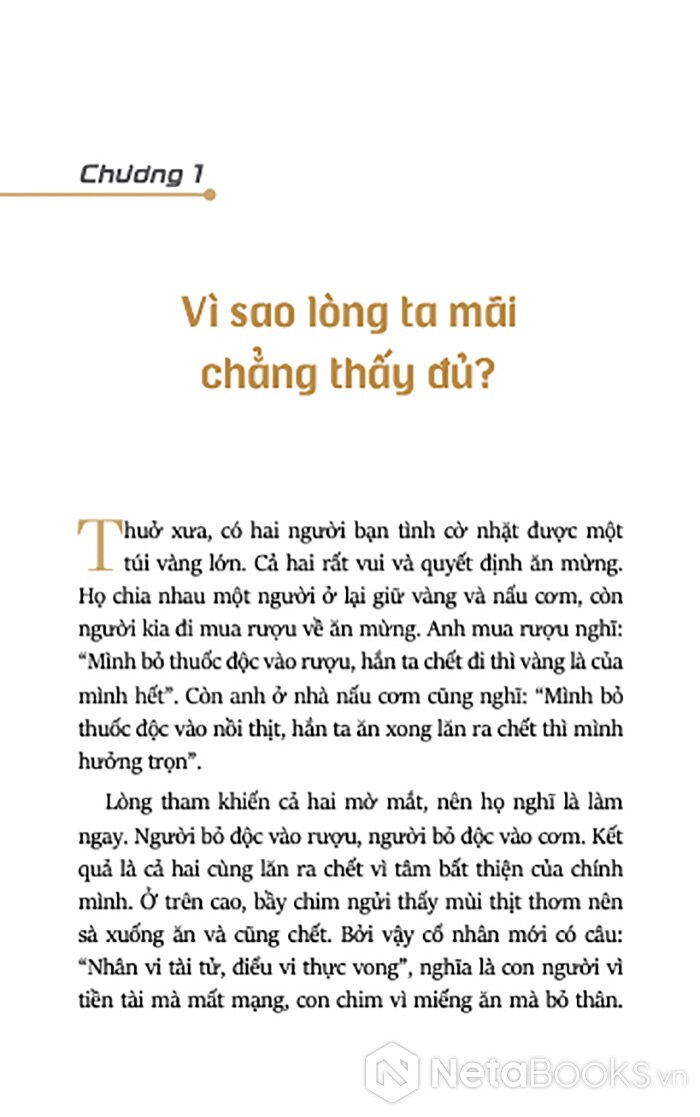 Chương 1

Vì sao lòng ta mãi chẳng thấy đủ?

Thuở xưa, có hai người bạn tình cờ nhặt được một túi vàng lớn. Cả hai rất vui và quyết định ăn mừng. Họ chia nhau một người ở lại giữ vàng và nấu cơm, còn người kia đi mua rượu về ăn mừng. Anh mua rượu nghĩ: “Mình bỏ thuốc độc vào rượu, hắn ta chết đi thì vàng là của mình hết”. Còn anh ở nhà nấu cơm cũng nghĩ: “Mình bỏ thuốc độc vào nồi thịt, hắn ta ăn xong lăn ra chết thì mình hưởng trọn”.

Lòng tham khiến cả hai mờ mắt, nên họ nghĩ là làm ngay. Người bỏ độc vào rượu, người bỏ độc vào cơm. Kết quả là cả hai cùng lăn ra chết vì tâm bất thiện của chính mình. Ở trên cao, bầy chim ngửi thấy mùi thịt thơm nên sà xuống ăn và cũng chết. Bởi vậy cổ nhân mới có câu: “Nhân vi tài tử, điểu vi thực vong”, nghĩa là con người vì tiền tài mà mất mạng, con chim vì miếng ăn mà bỏ thân.

NetaBooks.vn